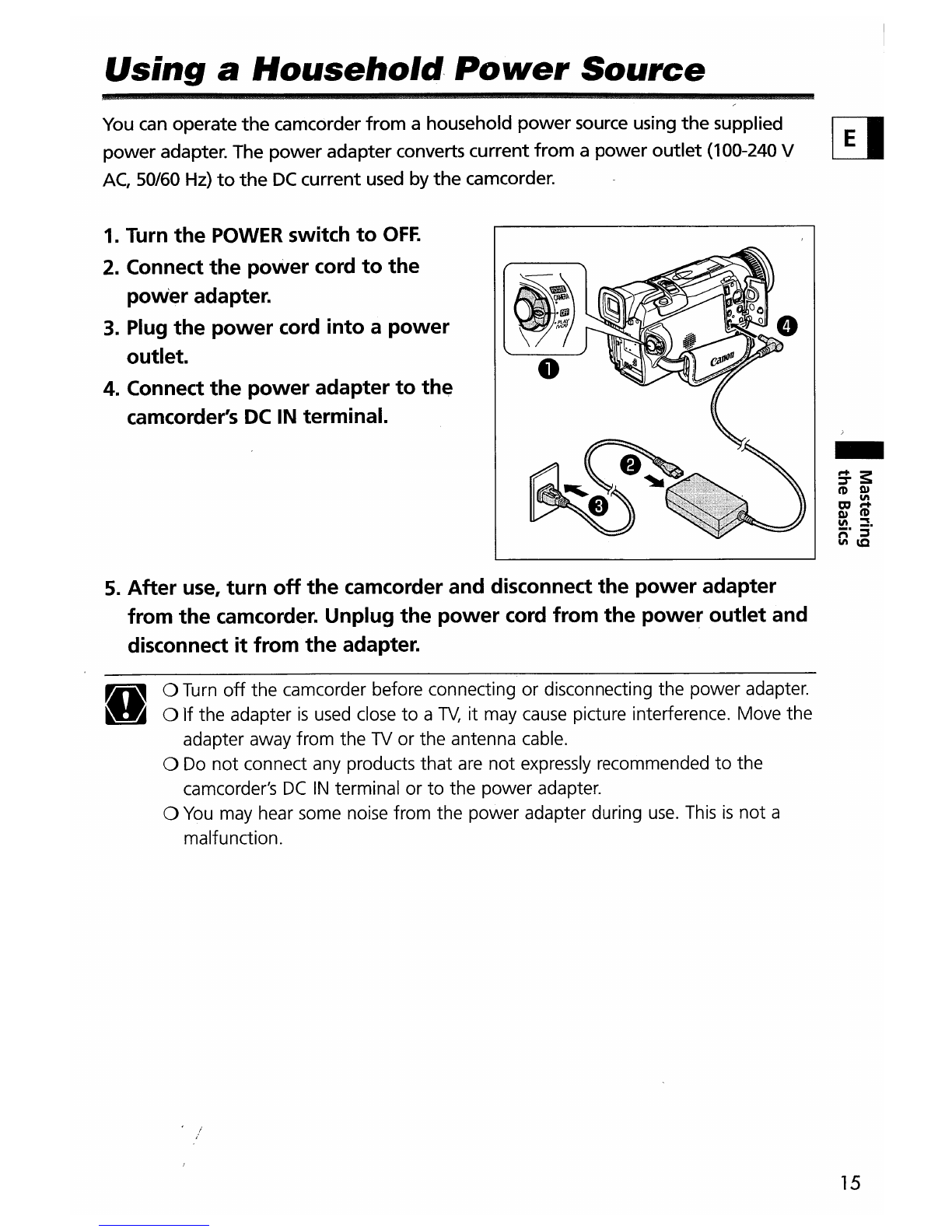 Using a Household Power Source

You can operate the camcorder from a household power source using the supplied power adapter. The power adapter converts current from a power outlet (100-240 V AC, 50/60 Hz) to the DC current used by the camcorder.

E

1. Turn the POWER switch to OFF.
2. Connect the power cord to the power adapter.
3. Plug the power cord into a power outlet.
4. Connect the power adapter to the camcorder's DC IN terminal.

CAMERA
OFF
PLAY (VCR)
Canon
❶
❷
❸
❹

Mastering the Basics

5. After use, turn off the camcorder and disconnect the power adapter from the camcorder. Unplug the power cord from the power outlet and disconnect it from the adapter.

❍ Turn off the camcorder before connecting or disconnecting the power adapter.
❍ If the adapter is used close to a TV, it may cause picture interference. Move the adapter away from the TV or the antenna cable.
❍ Do not connect any products that are not expressly recommended to the camcorder's DC IN terminal or to the power adapter.
❍ You may hear some noise from the power adapter during use. This is not a malfunction.

15